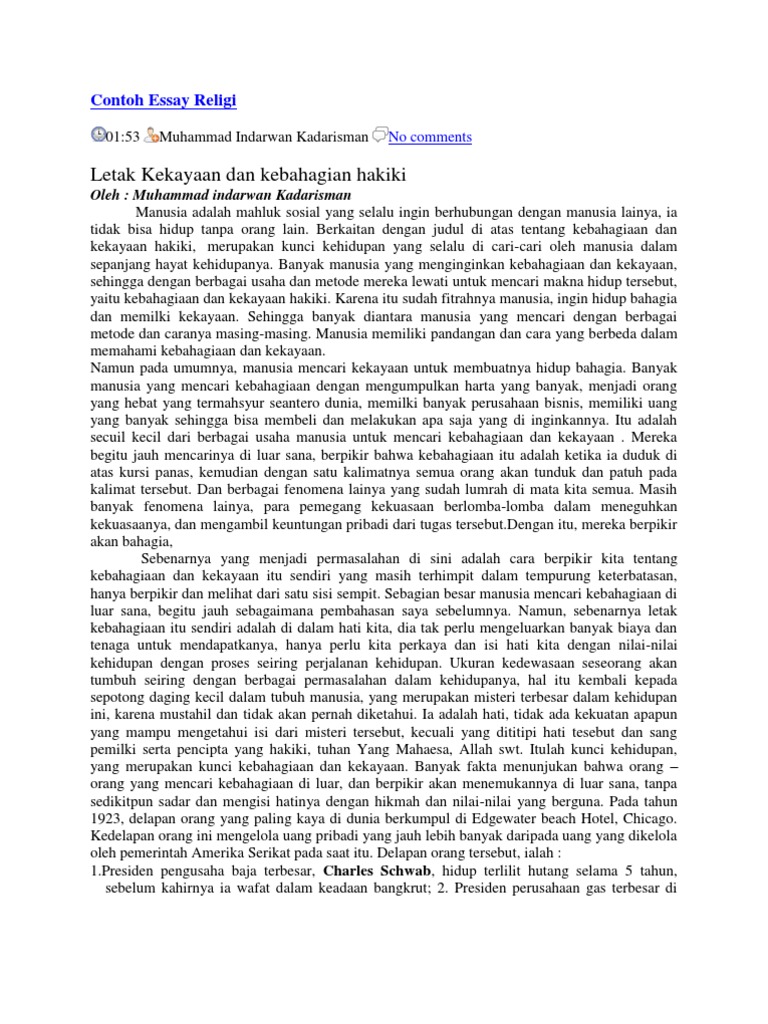 Contoh Essay Religi

01:53 Muhammad Indarwan Kadarisman No comments

Letak Kekayaan dan kebahagian hakiki

Oleh : Muhammad indarwan Kadarisman

Manusia adalah mahluk sosial yang selalu ingin berhubungan dengan manusia lainya, ia tidak bisa hidup tanpa orang lain. Berkaitan dengan judul di atas tentang kebahagiaan dan kekayaan hakiki, merupakan kunci kehidupan yang selalu di cari-cari oleh manusia dalam sepanjang hayat kehidupanya. Banyak manusia yang menginginkan kebahagiaan dan kekayaan, sehingga dengan berbagai usaha dan metode mereka lewati untuk mencari makna hidup tersebut, yaitu kebahagiaan dan kekayaan hakiki. Karena itu sudah fitrahnya manusia, ingin hidup bahagia dan memilki kekayaan. Sehingga banyak diantara manusia yang mencari dengan berbagai metode dan caranya masing-masing. Manusia memiliki pandangan dan cara yang berbeda dalam memahami kebahagiaan dan kekayaan.

Namun pada umumnya, manusia mencari kekayaan untuk membuatnya hidup bahagia. Banyak manusia yang mencari kebahagiaan dengan mengumpulkan harta yang banyak, menjadi orang yang hebat yang termahsyur seantero dunia, memilki banyak perusahaan bisnis, memiliki uang yang banyak sehingga bisa membeli dan melakukan apa saja yang di inginkannya. Itu adalah secuil kecil dari berbagai usaha manusia untuk mencari kebahagiaan dan kekayaan . Mereka begitu jauh mencarinya di luar sana, berpikir bahwa kebahagiaan itu adalah ketika ia duduk di atas kursi panas, kemudian dengan satu kalimatnya semua orang akan tunduk dan patuh pada kalimat tersebut. Dan berbagai fenomena lainya yang sudah lumrah di mata kita semua. Masih banyak fenomena lainya, para pemegang kekuasaan berlomba-lomba dalam meneguhkan kekuasaanya, dan mengambil keuntungan pribadi dari tugas tersebut.Dengan itu, mereka berpikir akan bahagia,

Sebenarnya yang menjadi permasalahan di sini adalah cara berpikir kita tentang kebahagiaan dan kekayaan itu sendiri yang masih terhimpit dalam tempurung keterbatasan, hanya berpikir dan melihat dari satu sisi sempit. Sebagian besar manusia mencari kebahagiaan di luar sana, begitu jauh sebagaimana pembahasan saya sebelumnya. Namun, sebenarnya letak kebahagiaan itu sendiri adalah di dalam hati kita, dia tak perlu mengeluarkan banyak biaya dan tenaga untuk mendapatkanya, hanya perlu kita perkaya dan isi hati kita dengan nilai-nilai kehidupan dengan proses seiring perjalanan kehidupan. Ukuran kedewasaan seseorang akan tumbuh seiring dengan berbagai permasalahan dalam kehidupanya, hal itu kembali kepada sepotong daging kecil dalam tubuh manusia, yang merupakan misteri terbesar dalam kehidupan ini, karena mustahil dan tidak akan pernah diketahui. Ia adalah hati, tidak ada kekuatan apapun yang mampu mengetahui isi dari misteri tersebut, kecuali yang dititipi hati tesebut dan sang pemilki serta pencipta yang hakiki, tuhan Yang Mahaesa, Allah swt. Itulah kunci kehidupan, yang merupakan kunci kebahagiaan dan kekayaan. Banyak fakta menunjukan bahwa orang – orang yang mencari kebahagiaan di luar, dan berpikir akan menemukannya di luar sana, tanpa sedikitpun sadar dan mengisi hatinya dengan hikmah dan nilai-nilai yang berguna. Pada tahun 1923, delapan orang yang paling kaya di dunia berkumpul di Edgewater beach Hotel, Chicago. Kedelapan orang ini mengelola uang pribadi yang jauh lebih banyak daripada uang yang dikelola oleh pemerintah Amerika Serikat pada saat itu. Delapan orang tersebut, ialah :

1.Presiden pengusaha baja terbesar, Charles Schwab, hidup terlilit hutang selama 5 tahun, sebelum kahirnya ia wafat dalam keadaan bangkrut; 2. Presiden perusahaan gas terbesar di